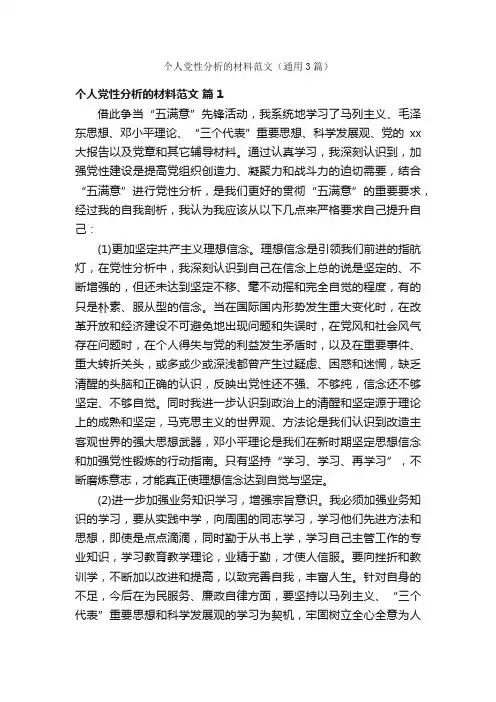 个人党性分析的材料范文（通用3篇）

个人党性分析的材料范文 篇1

借此争当“五满意”先锋活动，我系统地学习了马列主义、毛泽东思想、邓小平理论、“三个代表”重要思想、科学发展观、党的xx大报告以及党章和其它辅导材料。通过认真学习，我深刻认识到，加强党性建设是提高党组织创造力、凝聚力和战斗力的迫切需要，结合“五满意”进行党性分析，是我们更好的贯彻“五满意”的重要要求，经过我的自我剖析，我认为我应该从以下几点来严格要求自己提升自己：

(1)更加坚定共产主义理想信念。理想信念是引领我们前进的指航灯，在党性分析中，我深刻认识到自己在信念上总的说是坚定的、不断增强的，但还未达到坚定不移、毫不动摇和完全自觉的程度，有的只是朴素、服从型的信念。当在国际国内形势发生重大变化时，在改革开放和经济建设不可避免地出现问题和失误时，在党风和社会风气存在问题时，在个人得失与党的利益发生矛盾时，以及在重要事件、重大转折关头，或多或少或深浅都曾产生过疑虑、困惑和迷惘，缺乏清醒的头脑和正确的认识，反映出党性还不强、不够纯，信念还不够坚定、不够自觉。同时我进一步认识到政治上的清醒和坚定源于理论上的成熟和坚定，马克思主义的世界观、方法论是我们认识到改造主客观世界的强大思想武器，邓小平理论是我们在新时期坚定思想信念和加强党性锻炼的行动指南。只有坚持“学习、学习、再学习”，不断磨炼意志，才能真正使理想信念达到自觉与坚定。

(2)进一步加强业务知识学习，增强宗旨意识。我必须加强业务知识的学习，要从实践中学，向周围的同志学习，学习他们先进方法和思想，即使是点点滴滴，同时勤于从书上学，学习自己主管工作的专业知识，学习教育教学理论，业精于勤，才使人信服。要向挫折和教训学，不断加以改进和提高，以致完善自我，丰富人生。针对自身的不足，今后在为民服务、廉政自律方面，要坚持以马列主义、“三个代表”重要思想和科学发展观的学习为契机，牢固树立全心全意为人